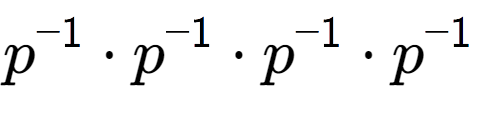 $p^{-1} \cdot p^{-1} \cdot p^{-1} \cdot p^{-1}$